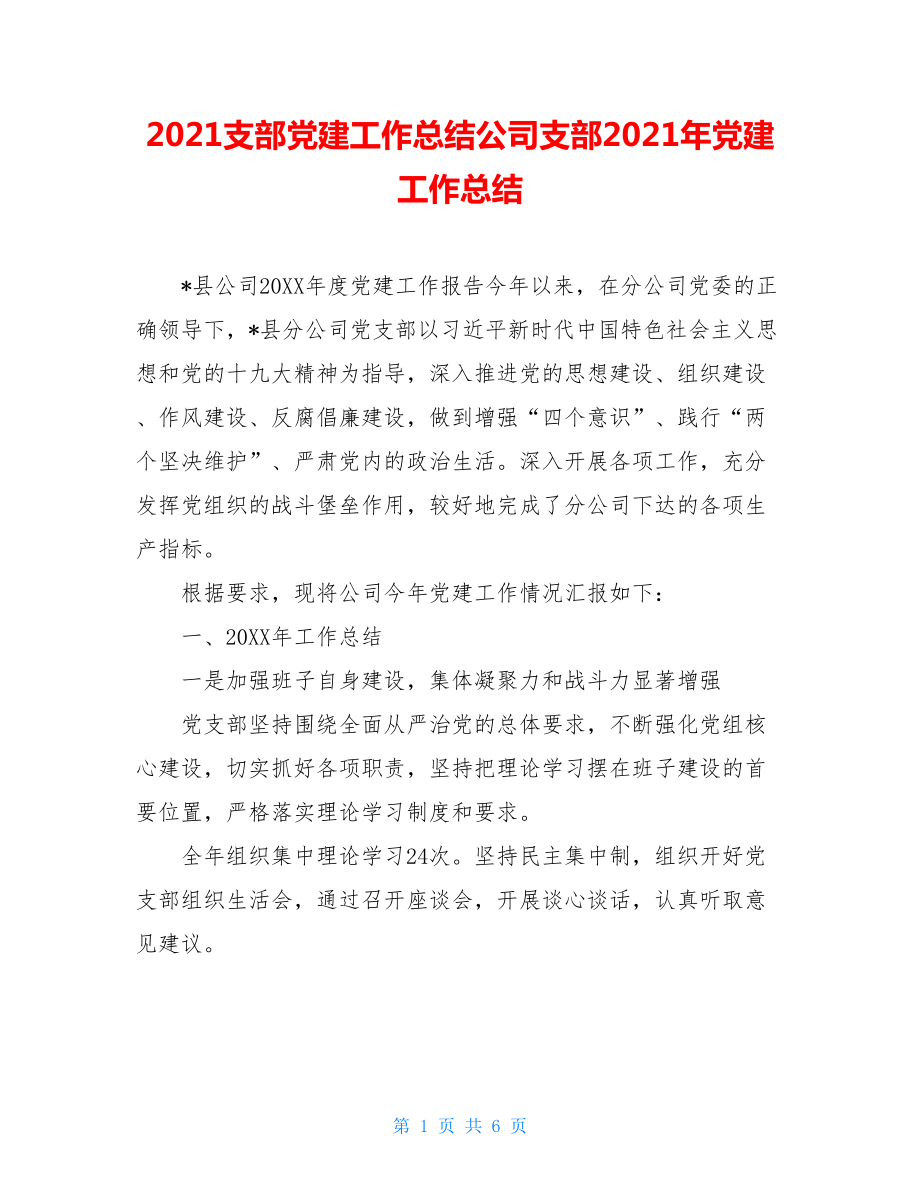 2021支部党建工作总结公司支部2021年党建工作总结

*县公司20XX年度党建工作报告今年以来，在分公司党委的正确领导下，*县分公司党支部以习近平新时代中国特色社会主义思想和党的十九大精神为指导，深入推进党的思想建设、组织建设、作风建设、反腐倡廉建设，做到增强“四个意识”、践行“两个坚决维护”、严肃党内的政治生活。深入开展各项工作，充分发挥党组织的战斗堡垒作用，较好地完成了分公司下达的各项生产指标。

根据要求，现将公司今年党建工作情况汇报如下：

一、20XX年工作总结

一是加强班子自身建设，集体凝聚力和战斗力显著增强

党支部坚持围绕全面从严治党的总体要求，不断强化党组核心建设，切实抓好各项职责，坚持把理论学习摆在班子建设的首要位置，严格落实理论学习制度和要求。

全年组织集中理论学习24次。坚持民主集中制，组织开好党支部组织生活会，通过召开座谈会，开展谈心谈话，认真听取意见建议。

第 1 页 共 6 页